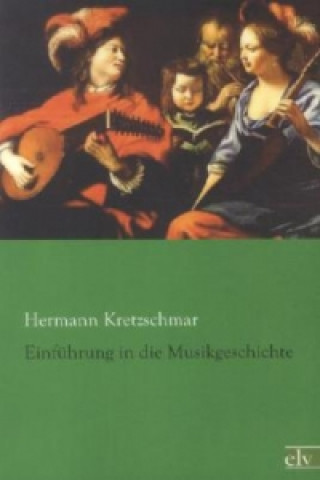 Hermann Kretzschmar

Einführung in die Musikgeschichte

elv